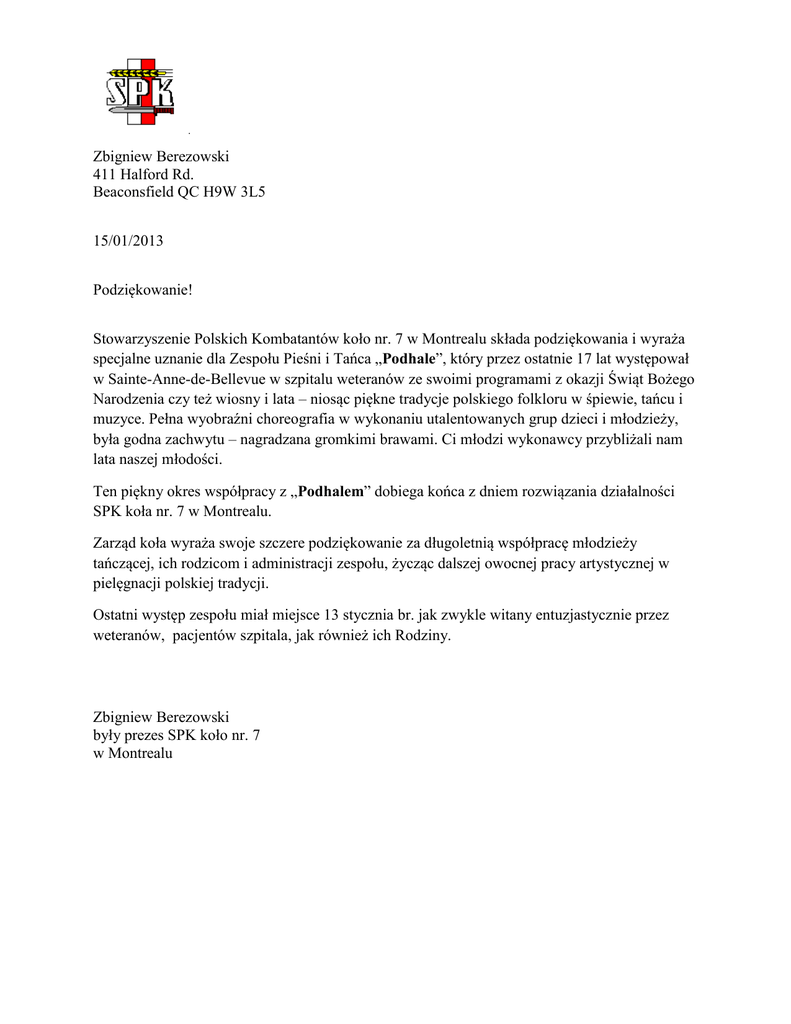 SPK

Zbigniew Berezowski
411 Halford Rd.
Beaconsfield QC H9W 3L5

15/01/2013

Podziękowanie!

Stowarzyszenie Polskich Kombatantów koło nr. 7 w Montrealu składa podziękowania i wyraża specjalne uznanie dla Zespołu Pieśni i Tańca „Podhale”, który przez ostatnie 17 lat występował w Sainte-Anne-de-Bellevue w szpitalu weteranów ze swoimi programami z okazji Świąt Bożego Narodzenia czy też wiosny i lata – niosąc piękne tradycje polskiego folkloru w śpiewie, tańcu i muzyce. Pełna wyobraźni choreografia w wykonaniu utalentowanych grup dzieci i młodzieży, była godna zachwytu – nagradzana gromkimi brawami. Ci młodzi wykonawcy przybliżali nam lata naszej młodości.

Ten piękny okres współpracy z „Podhalem” dobiega końca z dniem rozwiązania działalności SPK koła nr. 7 w Montrealu.

Zarząd koła wyraża swoje szczere podziękowanie za długoletnią współpracę młodzieży tańczącej, ich rodzicom i administracji zespołu, życząc dalszej owocnej pracy artystycznej w pielęgnacji polskiej tradycji.

Ostatni występ zespołu miał miejsce 13 stycznia br. jak zwykle witany entuzjastycznie przez weteranów, pacjentów szpitala, jak również ich Rodziny.

Zbigniew Berezowski
były prezes SPK koło nr. 7
w Montrealu